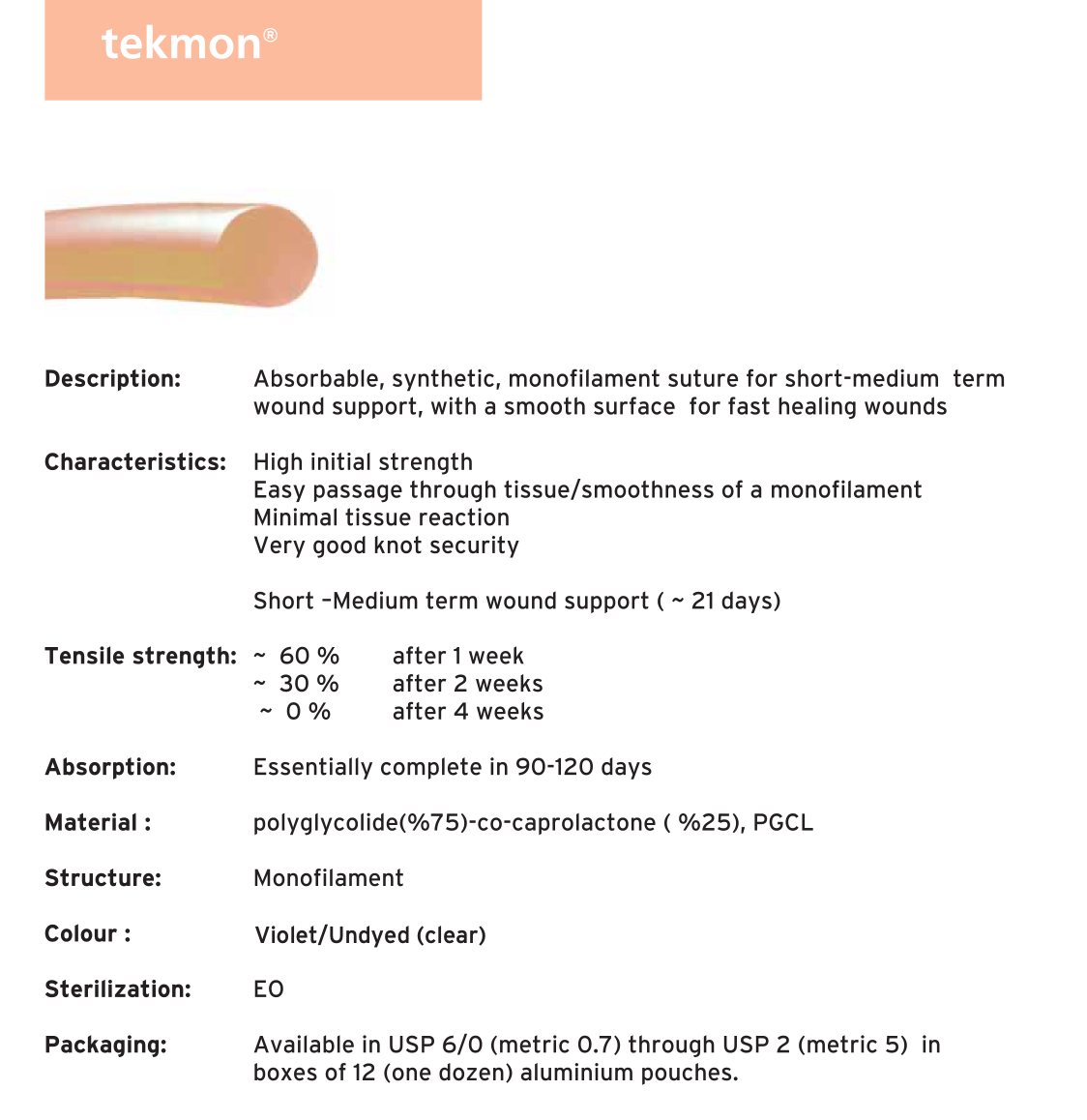 tekmon®

Description: Absorbable, synthetic, monofilament suture for short-medium term wound support, with a smooth surface for fast healing wounds

Characteristics: High initial strength
Easy passage through tissue/smoothness of a monofilament
Minimal tissue reaction
Very good knot security

Short –Medium term wound support ( ~ 21 days)

Tensile strength: ~ 60 % after 1 week
~ 30 % after 2 weeks
~ 0 % after 4 weeks

Absorption: Essentially complete in 90-120 days

Material : polyglycolide(%75)-co-caprolactone ( %25), PGCL

Structure: Monofilament

Colour : Violet/Undyed (clear)

Sterilization: EO

Packaging: Available in USP 6/0 (metric 0.7) through USP 2 (metric 5) in boxes of 12 (one dozen) aluminium pouches.